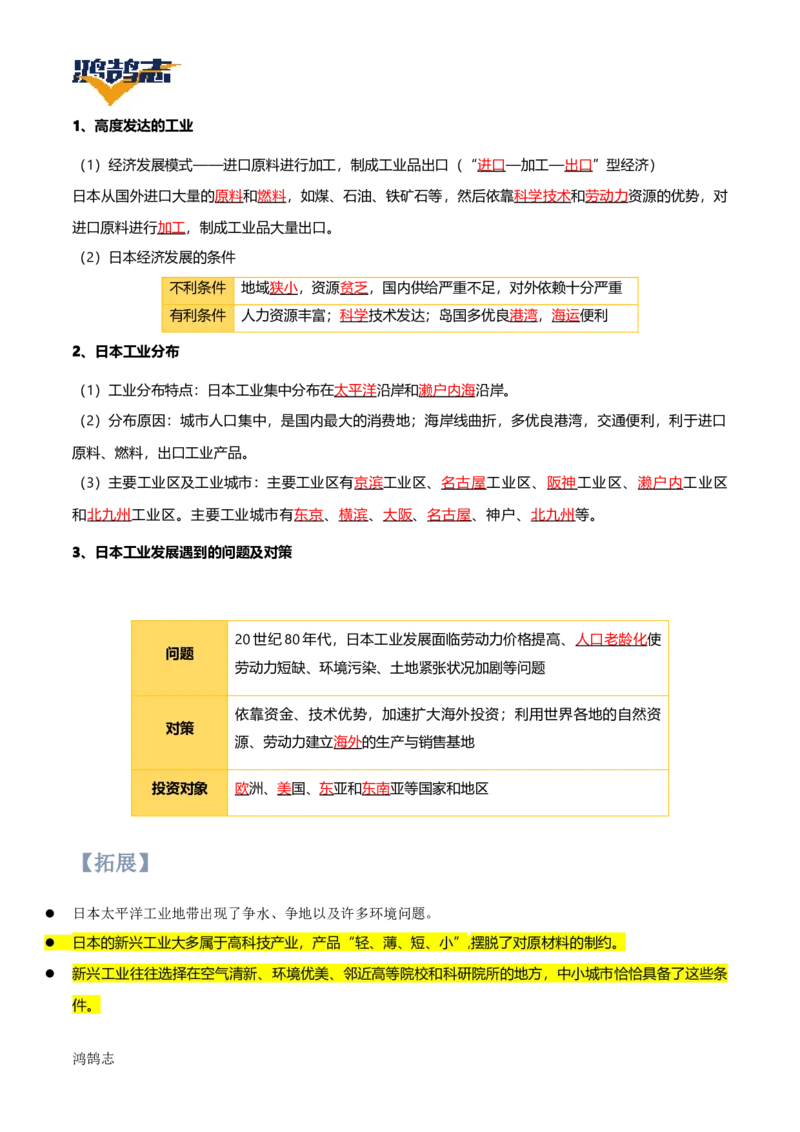 鸿鹄志

1、高度发达的工业

（1）经济发展模式——进口原料进行加工，制成工业品出口（“进口—加工—出口”型经济）

日本从国外进口大量的原料和燃料，如煤、石油、铁矿石等，然后依靠科学技术和劳动力资源的优势，对进口原料进行加工，制成工业品大量出口。

（2）日本经济发展的条件

| 不利条件 | 地域狭小，资源贫乏，国内供给严重不足，对外依赖十分严重 |
|---|---|
| 有利条件 | 人力资源丰富；科学技术发达；岛国多优良港湾，海运便利 |

2、日本工业分布

（1）工业分布特点：日本工业集中分布在太平洋沿岸和濑户内海沿岸。

（2）分布原因：城市人口集中，是国内最大的消费地；海岸线曲折，多优良港湾，交通便利，利于进口原料、燃料，出口工业产品。

（3）主要工业区及工业城市：主要工业区有京滨工业区、名古屋工业区、阪神工业区、濑户内工业区和北九州工业区。主要工业城市有东京、横滨、大阪、名古屋、神户、北九州等。

3、日本工业发展遇到的问题及对策

| 问题 | 20世纪80年代，日本工业发展面临劳动力价格提高、人口老龄化使劳动力短缺、环境污染、土地紧张状况加剧等问题 |
|---|---|
| 对策 | 依靠资金、技术优势，加速扩大海外投资；利用世界各地的自然资源、劳动力建立海外的生产与销售基地 |
| 投资对象 | 欧洲、美国、东亚和东南亚等国家和地区 |

【拓展】

• 日本太平洋工业地带出现了争水、争地以及许多环境问题。
• 日本的新兴工业大多属于高科技产业，产品“轻、薄、短、小”,摆脱了对原材料的制约。
• 新兴工业往往选择在空气清新、环境优美、邻近高等院校和科研院所的地方，中小城市恰恰具备了这些条件。

鸿鹄志